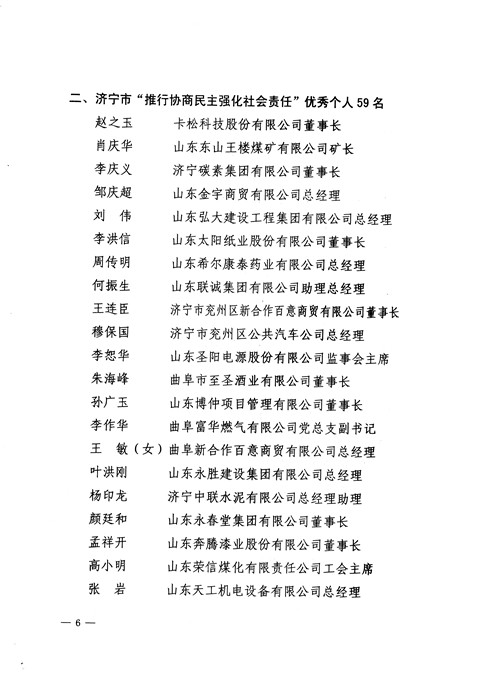 二、济宁市“推行协商民主强化社会责任”优秀个人 59 名

赵之玉　卡松科技股份有限公司董事长
肖庆华　山东东山王楼煤矿有限公司矿长
李庆义　济宁碳素集团有限公司董事长
邹庆超　山东金宇商贸有限公司总经理
刘　伟　山东弘大建设工程集团有限公司总经理
李洪信　山东太阳纸业股份有限公司董事长
周传明　山东希尔康泰药业有限公司总经理
何振生　山东联诚集团有限公司助理总经理
王连臣　济宁市兖州区新合作百意商贸有限公司董事长
穆保国　济宁市兖州区公共汽车公司总经理
李恕华　山东圣阳电源股份有限公司监事会主席
朱海峰　曲阜市至圣酒业有限公司董事长
孙广玉　山东博仲项目管理有限公司董事长
李作华　曲阜富华燃气有限公司党总支副书记
王　敏（女）曲阜新合作百意商贸有限公司总经理
叶洪刚　山东永胜建设集团有限公司总经理
杨印龙　济宁中联水泥有限公司总经理助理
颜廷和　山东永春堂集团有限公司董事长
孟祥开　山东奔腾漆业股份有限公司董事长
高小明　山东荣信煤化有限责任公司工会主席
张　岩　山东天工机电设备有限公司总经理

— 6 —